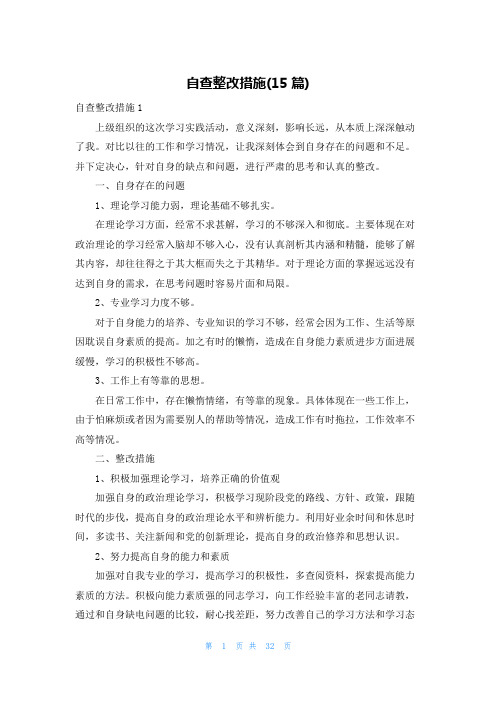 自查整改措施(15 篇)

自查整改措施 1

上级组织的这次学习实践活动，意义深刻，影响长远，从本质上深深触动了我。对比以往的工作和学习情况，让我深刻体会到自身存在的问题和不足。并下定决心，针对自身的缺点和问题，进行严肃的思考和认真的整改。

一、自身存在的问题

1、理论学习能力弱，理论基础不够扎实。

在理论学习方面，经常不求甚解，学习的不够深入和彻底。主要体现在对政治理论的学习经常入脑却不够入心，没有认真剖析其内涵和精髓，能够了解其内容，却往往得之于其大框而失之于其精华。对于理论方面的掌握远远没有达到自身的需求，在思考问题时容易片面和局限。

2、专业学习力度不够。

对于自身能力的培养、专业知识的学习不够，经常会因为工作、生活等原因耽误自身素质的提高。加之有时的懒惰，造成在自身能力素质进步方面进展缓慢，学习的积极性不够高。

3、工作上有等靠的思想。

在日常工作中，存在懒惰情绪，有等靠的现象。具体体现在一些工作上，由于怕麻烦或者因为需要别人的帮助等情况，造成工作有时拖拉，工作效率不高等情况。

二、整改措施

1、积极加强理论学习，培养正确的价值观

加强自身的政治理论学习，积极学习现阶段党的路线、方针、政策，跟随时代的步伐，提高自身的政治理论水平和辨析能力。利用好业余时间和休息时间，多读书、关注新闻和党的创新理论，提高自身的政治修养和思想认识。

2、努力提高自身的能力和素质

加强对自我专业的学习，提高学习的积极性，多查阅资料，探索提高能力素质的方法。积极向能力素质强的同志学习，向工作经验丰富的老同志请教，通过和自身缺电问题的比较，耐心找差距，努力改善自己的学习方法和学习态

第 1 页 共 32 页